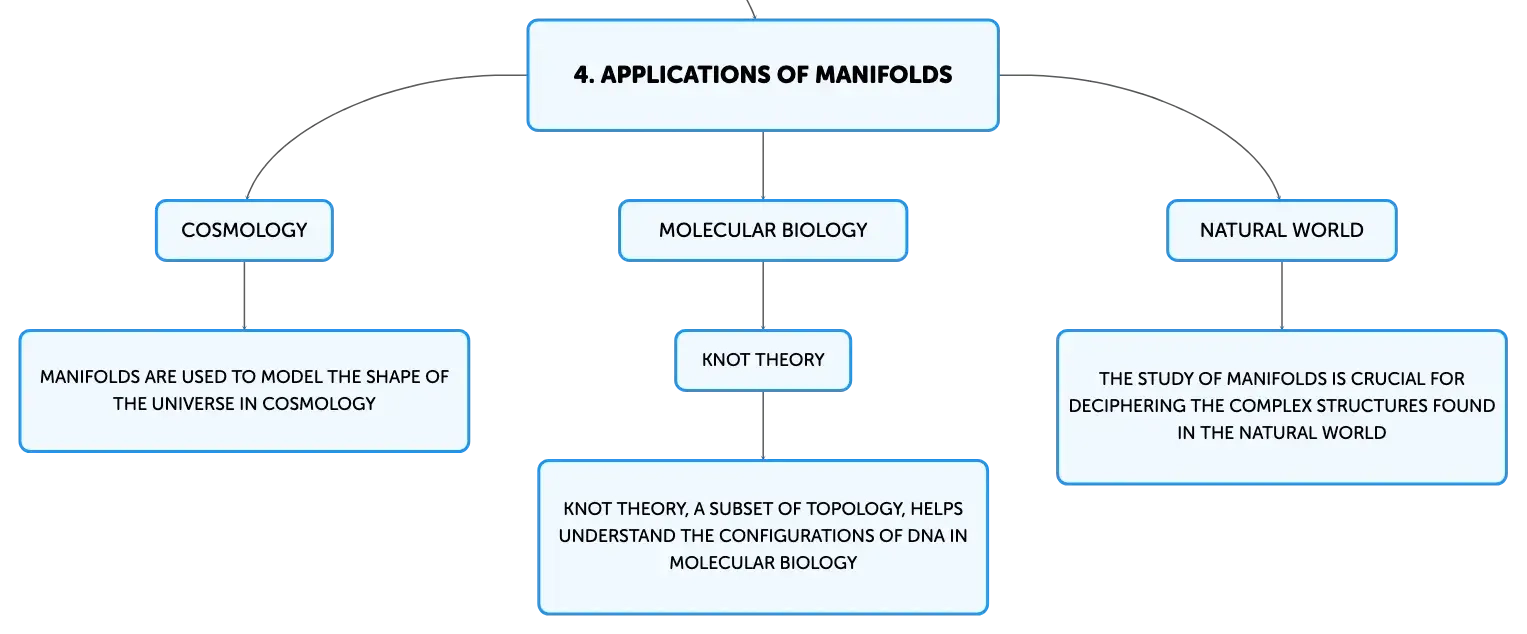 4. APPLICATIONS OF MANIFOLDS

COSMOLOGY

MANIFOLDS ARE USED TO MODEL THE SHAPE OF THE UNIVERSE IN COSMOLOGY

MOLECULAR BIOLOGY

KNOT THEORY

KNOT THEORY, A SUBSET OF TOPOLOGY, HELPS UNDERSTAND THE CONFIGURATIONS OF DNA IN MOLECULAR BIOLOGY

NATURAL WORLD

THE STUDY OF MANIFOLDS IS CRUCIAL FOR DECIPHERING THE COMPLEX STRUCTURES FOUND IN THE NATURAL WORLD